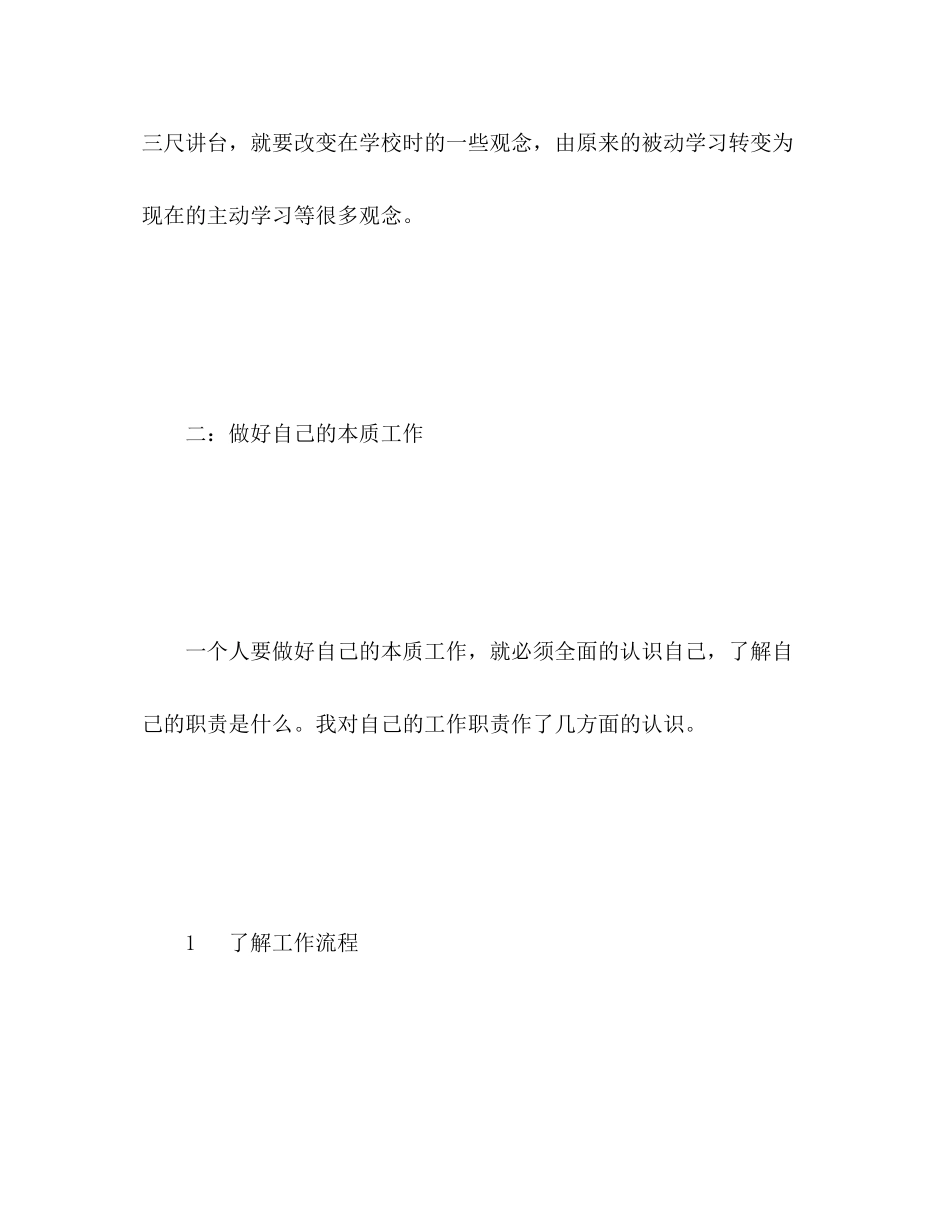 三尺讲台，就要改变在学校时的一些观念，由原来的被动学习转变为现在的主动学习等很多观念。

二：做好自己的本质工作

一个人要做好自己的本质工作，就必须全面的认识自己，了解自己的职责是什么。我对自己的工作职责作了几方面的认识。

1　了解工作流程